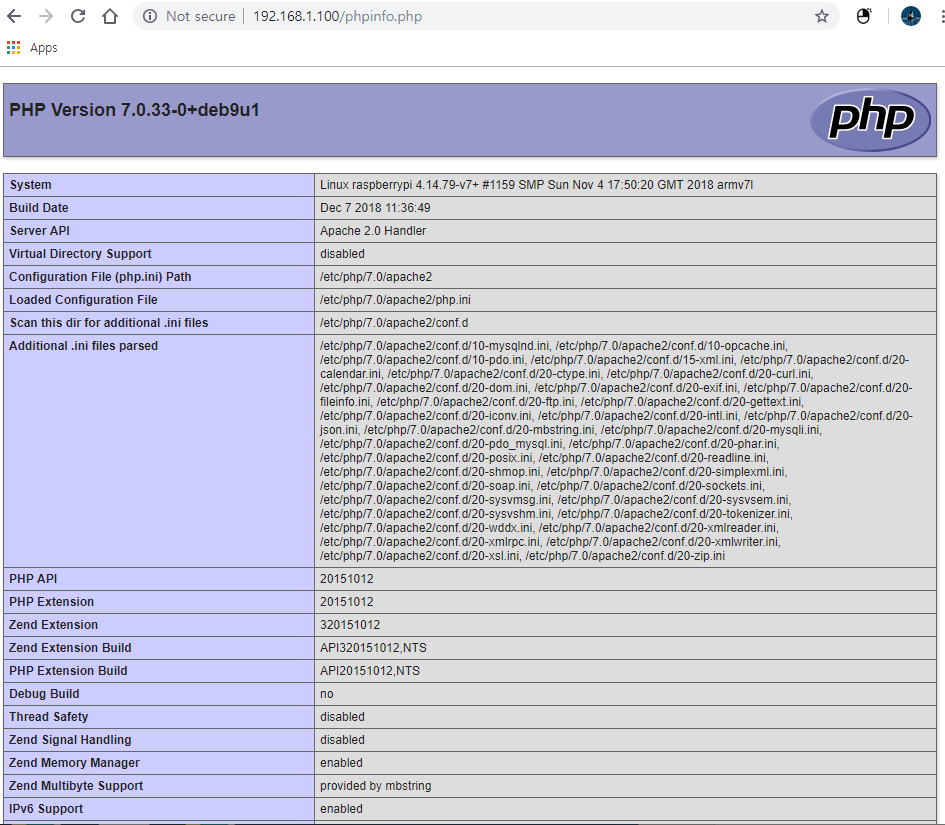 Not secure | 192.168.1.100/phpinfo.php

Apps

PHP Version 7.0.33-0+deb9u1

php

| System | Linux raspberrypi 4.14.79-v7+ #1159 SMP Sun Nov 4 17:50:20 GMT 2018 armv7l |
|---|---|
| Build Date | Dec 7 2018 11:36:49 |
| Server API | Apache 2.0 Handler |
| Virtual Directory Support | disabled |
| Configuration File (php.ini) Path | /etc/php/7.0/apache2 |
| Loaded Configuration File | /etc/php/7.0/apache2/php.ini |
| Scan this dir for additional .ini files | /etc/php/7.0/apache2/conf.d |
| Additional .ini files parsed | /etc/php/7.0/apache2/conf.d/10-mysqlnd.ini, /etc/php/7.0/apache2/conf.d/10-opcache.ini, /etc/php/7.0/apache2/conf.d/10-pdo.ini, /etc/php/7.0/apache2/conf.d/15-xml.ini, /etc/php/7.0/apache2/conf.d/20-calendar.ini, /etc/php/7.0/apache2/conf.d/20-ctype.ini, /etc/php/7.0/apache2/conf.d/20-curl.ini, /etc/php/7.0/apache2/conf.d/20-dom.ini, /etc/php/7.0/apache2/conf.d/20-exif.ini, /etc/php/7.0/apache2/conf.d/20-fileinfo.ini, /etc/php/7.0/apache2/conf.d/20-ftp.ini, /etc/php/7.0/apache2/conf.d/20-gettext.ini, /etc/php/7.0/apache2/conf.d/20-iconv.ini, /etc/php/7.0/apache2/conf.d/20-intl.ini, /etc/php/7.0/apache2/conf.d/20-json.ini, /etc/php/7.0/apache2/conf.d/20-mbstring.ini, /etc/php/7.0/apache2/conf.d/20-mysqli.ini, /etc/php/7.0/apache2/conf.d/20-pdo_mysql.ini, /etc/php/7.0/apache2/conf.d/20-phar.ini, /etc/php/7.0/apache2/conf.d/20-posix.ini, /etc/php/7.0/apache2/conf.d/20-readline.ini, /etc/php/7.0/apache2/conf.d/20-shmop.ini, /etc/php/7.0/apache2/conf.d/20-simplexml.ini, /etc/php/7.0/apache2/conf.d/20-soap.ini, /etc/php/7.0/apache2/conf.d/20-sockets.ini, /etc/php/7.0/apache2/conf.d/20-sysvmsg.ini, /etc/php/7.0/apache2/conf.d/20-sysvsem.ini, /etc/php/7.0/apache2/conf.d/20-sysvshm.ini, /etc/php/7.0/apache2/conf.d/20-tokenizer.ini, /etc/php/7.0/apache2/conf.d/20-wddx.ini, /etc/php/7.0/apache2/conf.d/20-xmlreader.ini, /etc/php/7.0/apache2/conf.d/20-xmlrpc.ini, /etc/php/7.0/apache2/conf.d/20-xmlwriter.ini, /etc/php/7.0/apache2/conf.d/20-xsl.ini, /etc/php/7.0/apache2/conf.d/20-zip.ini |
| PHP API | 20151012 |
| PHP Extension | 20151012 |
| Zend Extension | 320151012 |
| Zend Extension Build | API320151012,NTS |
| PHP Extension Build | API20151012,NTS |
| Debug Build | no |
| Thread Safety | disabled |
| Zend Signal Handling | disabled |
| Zend Memory Manager | enabled |
| Zend Multibyte Support | provided by mbstring |
| IPv6 Support | enabled |